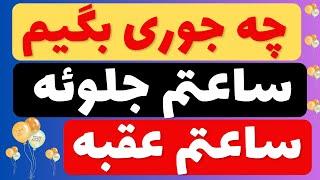 چه جوری بگیم
ساعتم جلوئه
ساعتم عقبه